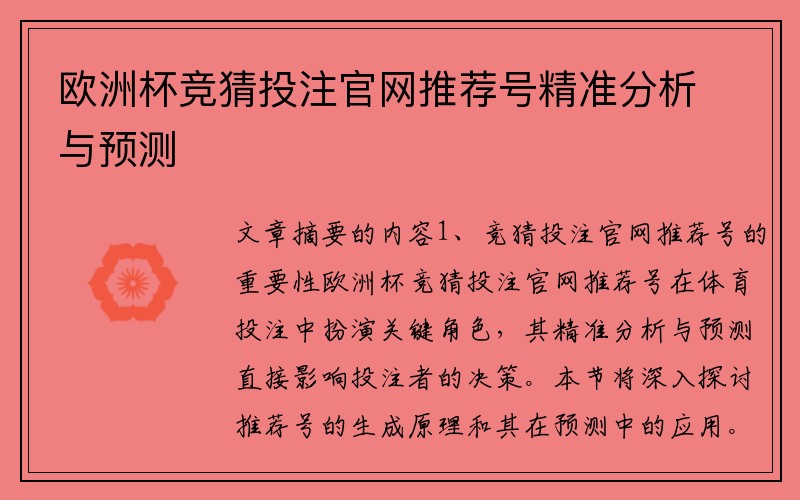 欧洲杯竞猜投注官网推荐号精准分析与预测

文章摘要的内容1、竞猜投注官网推荐号的重要性欧洲杯竞猜投注官网推荐号在体育投注中扮演关键角色，其精准分析与预测直接影响投注者的决策。本节将深入探讨推荐号的生成原理和其在预测中的应用。